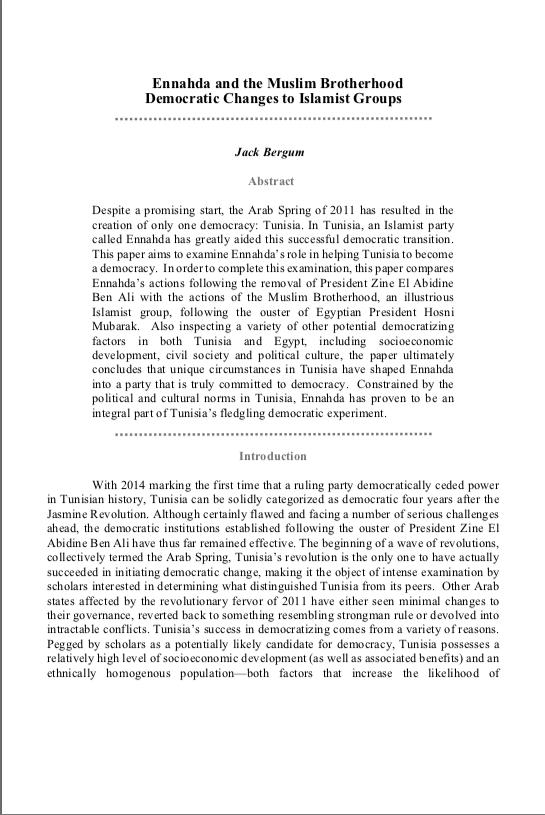 Ennahda and the Muslim Brotherhood
Democratic Changes to Islamist Groups

Jack Bergum

Abstract

Despite a promising start, the Arab Spring of 2011 has resulted in the creation of only one democracy: Tunisia. In Tunisia, an Islamist party called Ennahda has greatly aided this successful democratic transition. This paper aims to examine Ennahda's role in helping Tunisia to become a democracy. In order to complete this examination, this paper compares Ennahda's actions following the removal of President Zine El Abidine Ben Ali with the actions of the Muslim Brotherhood, an illustrious Islamist group, following the ouster of Egyptian President Hosni Mubarak. Also inspecting a variety of other potential democratizing factors in both Tunisia and Egypt, including socioeconomic development, civil society and political culture, the paper ultimately concludes that unique circumstances in Tunisia have shaped Ennahda into a party that is truly committed to democracy. Constrained by the political and cultural norms in Tunisia, Ennahda has proven to be an integral part of Tunisia's fledgling democratic experiment.

Introduction

With 2014 marking the first time that a ruling party democratically ceded power in Tunisian history, Tunisia can be solidly categorized as democratic four years after the Jasmine Revolution. Although certainly flawed and facing a number of serious challenges ahead, the democratic institutions established following the ouster of President Zine El Abidine Ben Ali have thus far remained effective. The beginning of a wave of revolutions, collectively termed the Arab Spring, Tunisia's revolution is the only one to have actually succeeded in initiating democratic change, making it the object of intense examination by scholars interested in determining what distinguished Tunisia from its peers. Other Arab states affected by the revolutionary fervor of 2011 have either seen minimal changes to their governance, reverted back to something resembling strongman rule or devolved into intractable conflicts. Tunisia's success in democratizing comes from a variety of reasons. Pegged by scholars as a potentially likely candidate for democracy, Tunisia possesses a relatively high level of socioeconomic development (as well as associated benefits) and an ethnically homogenous population—both factors that increase the likelihood of